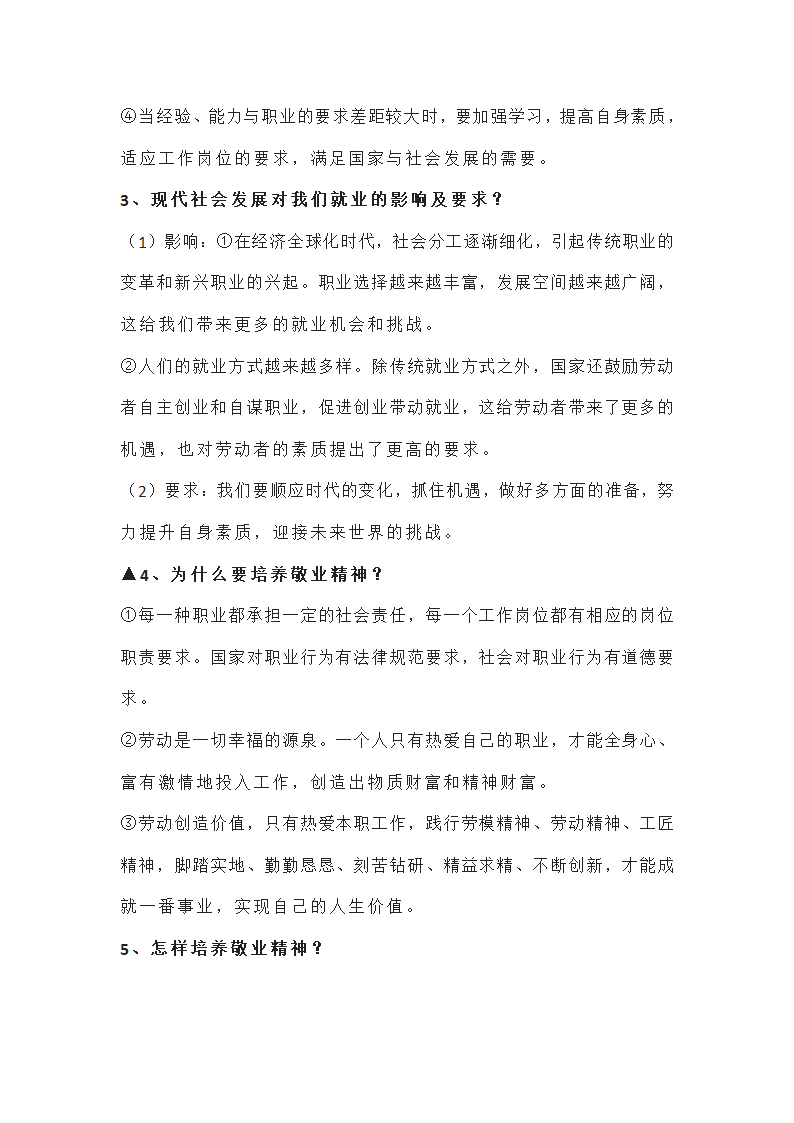 ④当经验、能力与职业的要求差距较大时，要加强学习，提高自身素质，适应工作岗位的要求，满足国家与社会发展的需要。

3、现代社会发展对我们就业的影响及要求？

（1）影响：①在经济全球化时代，社会分工逐渐细化，引起传统职业的变革和新兴职业的兴起。职业选择越来越丰富，发展空间越来越广阔，这给我们带来更多的就业机会和挑战。

②人们的就业方式越来越多样。除传统就业方式之外，国家还鼓励劳动者自主创业和自谋职业，促进创业带动就业，这给劳动者带来了更多的机遇，也对劳动者的素质提出了更高的要求。

（2）要求：我们要顺应时代的变化，抓住机遇，做好多方面的准备，努力提升自身素质，迎接未来世界的挑战。

▲4、为什么要培养敬业精神？

①每一种职业都承担一定的社会责任，每一个工作岗位都有相应的岗位职责要求。国家对职业行为有法律规范要求，社会对职业行为有道德要求。

②劳动是一切幸福的源泉。一个人只有热爱自己的职业，才能全身心、富有激情地投入工作，创造出物质财富和精神财富。

③劳动创造价值，只有热爱本职工作，践行劳模精神、劳动精神、工匠精神，脚踏实地、勤勤恳恳、刻苦钻研、精益求精、不断创新，才能成就一番事业，实现自己的人生价值。

5、怎样培养敬业精神？